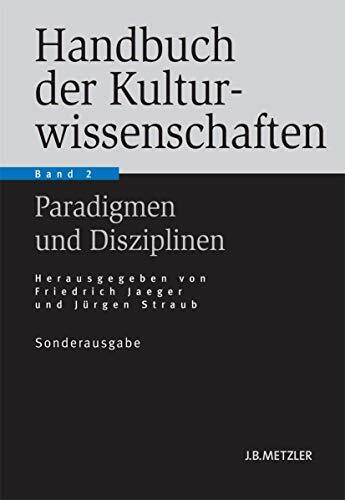 Handbuch der Kulturwissenschaften

Band 2

Paradigmen und Disziplinen

Herausgegeben von Friedrich Jaeger und Jürgen Straub

Sonderausgabe

J.B.METZLER